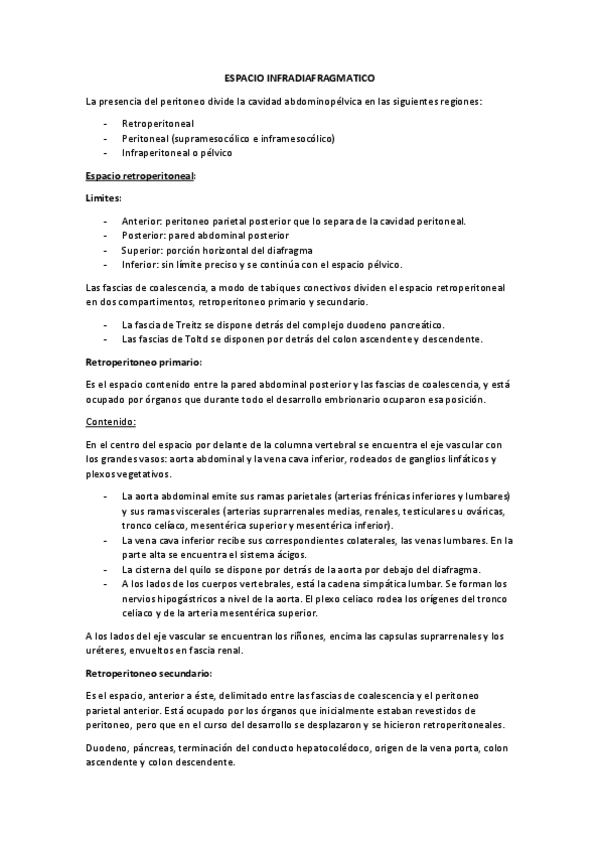 ESPACIO INFRADIAFRAGMATICO

La presencia del peritoneo divide la cavidad abdominopélvica en las siguientes regiones:

- Retroperitoneal
- Peritoneal (supramesocólico e inframesocólico)
- Infraperitoneal o pélvico

Espacio retroperitoneal:

Limites:

- Anterior: peritoneo parietal posterior que lo separa de la cavidad peritoneal.
- Posterior: pared abdominal posterior
- Superior: porción horizontal del diafragma
- Inferior: sin límite preciso y se continúa con el espacio pélvico.

Las fascias de coalescencia, a modo de tabiques conectivos dividen el espacio retroperitoneal en dos compartimentos, retroperitoneo primario y secundario.

- La fascia de Treitz se dispone detrás del complejo duodeno pancreático.
- Las fascias de Toltd se disponen por detrás del colon ascendente y descendente.

Retroperitoneo primario:

Es el espacio contenido entre la pared abdominal posterior y las fascias de coalescencia, y está ocupado por órganos que durante todo el desarrollo embrionario ocuparon esa posición.

Contenido:

En el centro del espacio por delante de la columna vertebral se encuentra el eje vascular con los grandes vasos: aorta abdominal y la vena cava inferior, rodeados de ganglios linfáticos y plexos vegetativos.

- La aorta abdominal emite sus ramas parietales (arterias frénicas inferiores y lumbares) y sus ramas viscerales (arterias suprarrenales medias, renales, testiculares u ováricas, tronco celíaco, mesentérica superior y mesentérica inferior).
- La vena cava inferior recibe sus correspondientes colaterales, las venas lumbares. En la parte alta se encuentra el sistema ácigos.
- La cisterna del quilo se dispone por detrás de la aorta por debajo del diafragma.
- A los lados de los cuerpos vertebrales, está la cadena simpática lumbar. Se forman los nervios hipogástricos a nivel de la aorta. El plexo celiaco rodea los orígenes del tronco celiaco y de la arteria mesentérica superior.

A los lados del eje vascular se encuentran los riñones, encima las capsulas suprarrenales y los uréteres, envueltos en fascia renal.

Retroperitoneo secundario:

Es el espacio, anterior a éste, delimitado entre las fascias de coalescencia y el peritoneo parietal anterior. Está ocupado por los órganos que inicialmente estaban revestidos de peritoneo, pero que en el curso del desarrollo se desplazaron y se hicieron retroperitoneales.

Duodeno, páncreas, terminación del conducto hepatocolédoco, origen de la vena porta, colon ascendente y colon descendente.